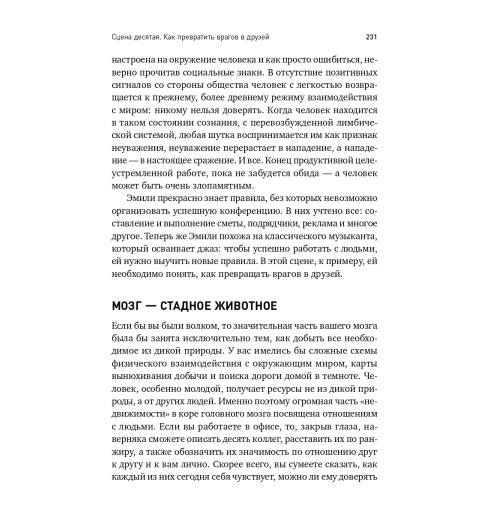 Сцена десятая. Как превратить врагов в друзей 231

настроена на окружение человека и как просто ошибиться, неверно прочитав социальные знаки. В отсутствие позитивных сигналов со стороны общества человек с легкостью возвращается к прежнему, более древнему режиму взаимодействия с миром: никому нельзя доверять. Когда человек находится в таком состоянии сознания, с перевозбужденной лимбической системой, любая шутка воспринимается им как признак неуважения, неуважение перерастает в нападение, а нападение — в настоящее сражение. И все. Конец продуктивной целеустремленной работе, пока не забудется обида — а человек может быть очень злопамятным.

Эмили прекрасно знает правила, без которых невозможно организовать успешную конференцию. В них учтено все: составление и выполнение сметы, подрядчики, реклама и многое другое. Теперь же Эмили похожа на классического музыканта, который осваивает джаз: чтобы успешно работать с людьми, ей нужно выучить новые правила. В этой сцене, к примеру, ей необходимо понять, как превращать врагов в друзей.

МОЗГ — СТАДНОЕ ЖИВОТНОЕ

Если бы вы были волком, то значительная часть вашего мозга была бы занята исключительно тем, как добыть все необходимое из дикой природы. У вас имелись бы сложные схемы физического взаимодействия с окружающим миром, карты вынюхивания добычи и поиска дороги домой в темноте. Человек, особенно молодой, получает ресурсы не из дикой природы, а от других людей. Именно поэтому огромная часть «недвижимости» в коре головного мозга посвящена отношениям с людьми. Если вы работаете в офисе, то, закрыв глаза, наверняка сможете описать десять коллег, расставить их по ранжиру, а также обозначить их значимость по отношению друг к другу и к вам лично. Скорее всего, вы сумеете сказать, как каждый из них сегодня себя чувствует, можно ли ему доверять